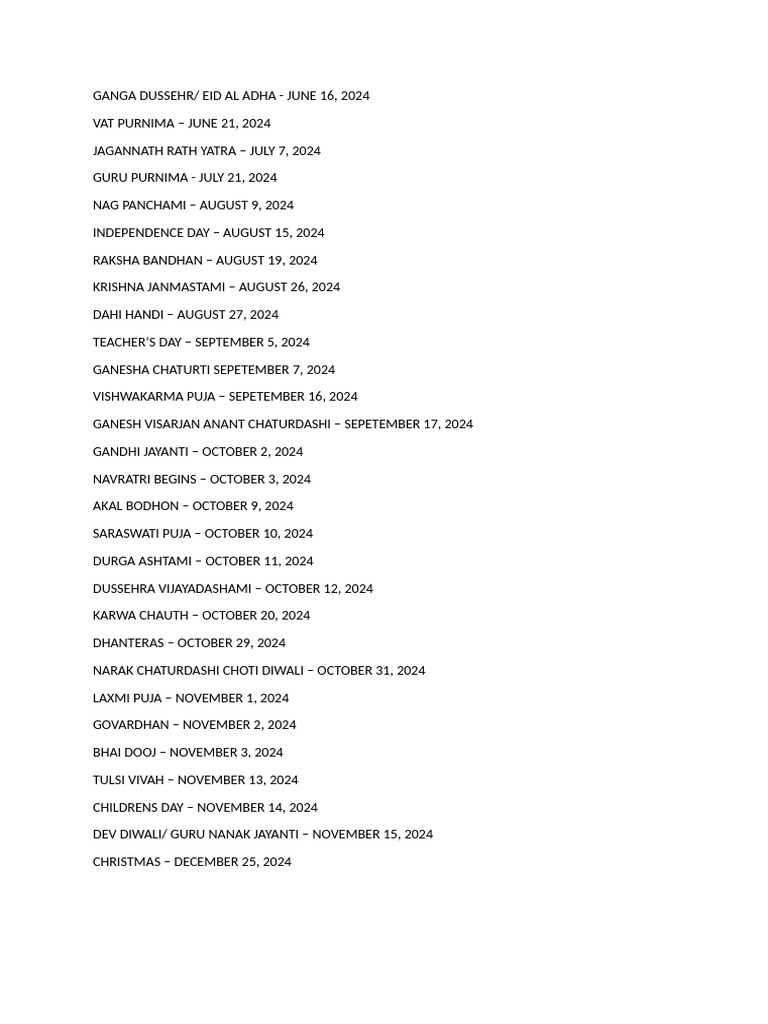 GANGA DUSSEHR/ EID AL ADHA - JUNE 16, 2024

VAT PURNIMA – JUNE 21, 2024

JAGANNATH RATH YATRA – JULY 7, 2024

GURU PURNIMA - JULY 21, 2024

NAG PANCHAMI – AUGUST 9, 2024

INDEPENDENCE DAY – AUGUST 15, 2024

RAKSHA BANDHAN – AUGUST 19, 2024

KRISHNA JANMASTAMI – AUGUST 26, 2024

DAHI HANDI – AUGUST 27, 2024

TEACHER'S DAY – SEPTEMBER 5, 2024

GANESHA CHATURTI SEPETEMBER 7, 2024

VISHWAKARMA PUJA – SEPETEMBER 16, 2024

GANESH VISARJAN ANANT CHATURDASHI – SEPETEMBER 17, 2024

GANDHI JAYANTI – OCTOBER 2, 2024

NAVRATRI BEGINS – OCTOBER 3, 2024

AKAL BODHON – OCTOBER 9, 2024

SARASWATI PUJA – OCTOBER 10, 2024

DURGA ASHTAMI – OCTOBER 11, 2024

DUSSEHRA VIJAYADASHAMI – OCTOBER 12, 2024

KARWA CHAUTH – OCTOBER 20, 2024

DHANTERAS – OCTOBER 29, 2024

NARAK CHATURDASHI CHOTI DIWALI – OCTOBER 31, 2024

LAXMI PUJA – NOVEMBER 1, 2024

GOVARDHAN – NOVEMBER 2, 2024

BHAI DOOJ – NOVEMBER 3, 2024

TULSI VIVAH – NOVEMBER 13, 2024

CHILDRENS DAY – NOVEMBER 14, 2024

DEV DIWALI/ GURU NANAK JAYANTI – NOVEMBER 15, 2024

CHRISTMAS – DECEMBER 25, 2024